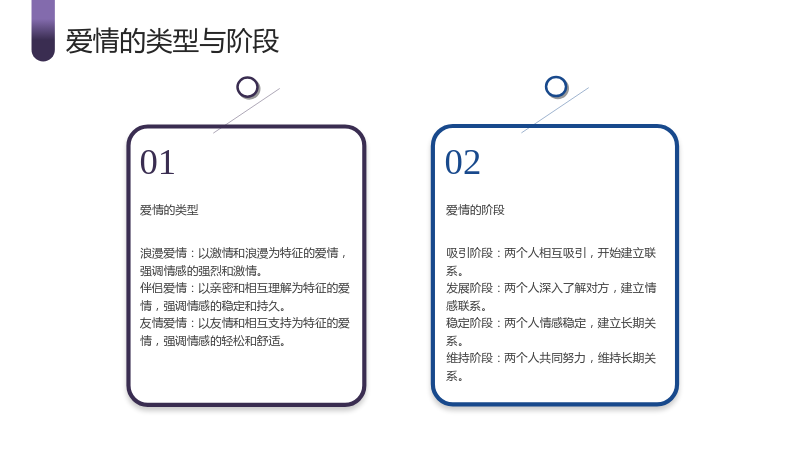 爱情的类型与阶段

01

爱情的类型

浪漫爱情：以激情和浪漫为特征的爱情，强调情感的强烈和激情。
伴侣爱情：以亲密和相互理解为特征的爱情，强调情感的稳定和持久。
友情爱情：以友情和相互支持为特征的爱情，强调情感的轻松和舒适。

02

爱情的阶段

吸引阶段：两个人相互吸引，开始建立联系。
发展阶段：两个人深入了解对方，建立情感联系。
稳定阶段：两个人情感稳定，建立长期关系。
维持阶段：两个人共同努力，维持长期关系。